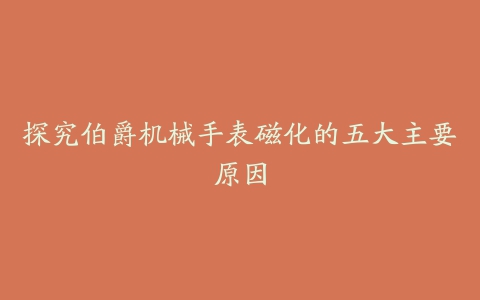 探究伯爵机械手表磁化的五大主要原因